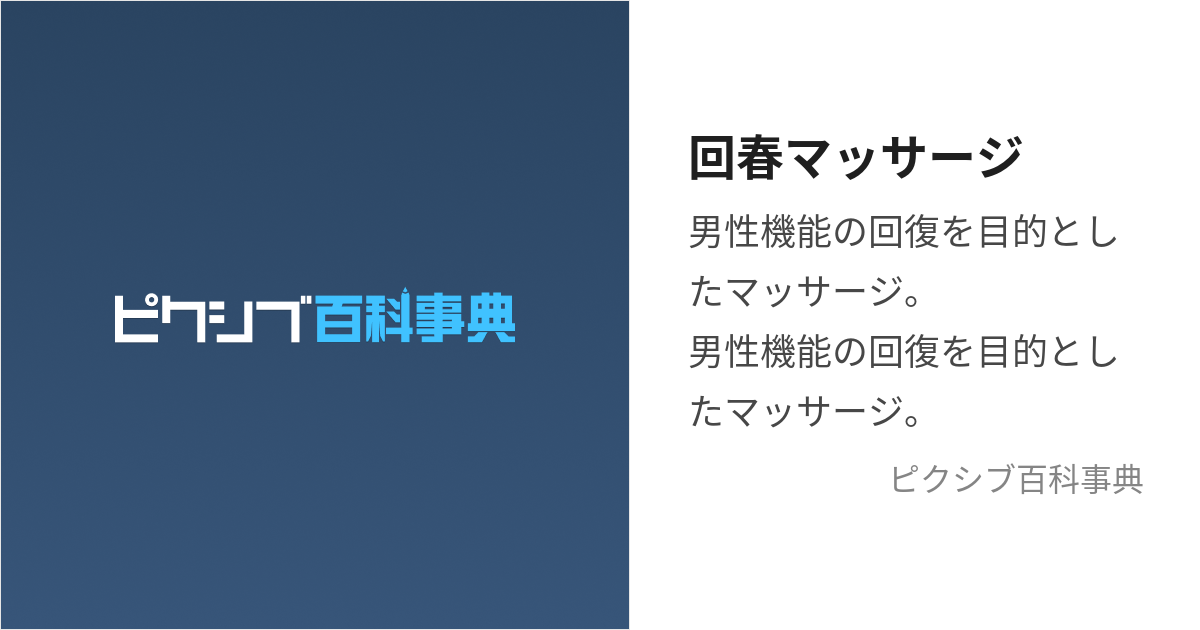 ピクシブ百科事典

回春マッサージ

男性機能の回復を目的としたマッサージ。
男性機能の回復を目的としたマッサージ。

ピクシブ百科事典